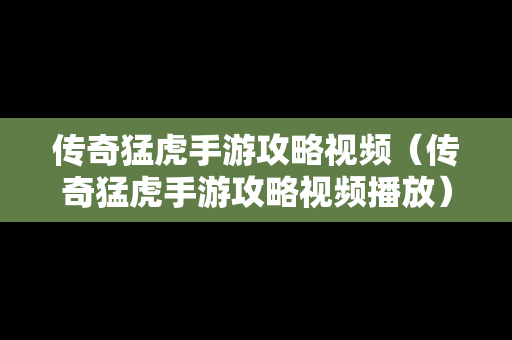 传奇猛虎手游攻略视频（传奇猛虎手游攻略视频播放）